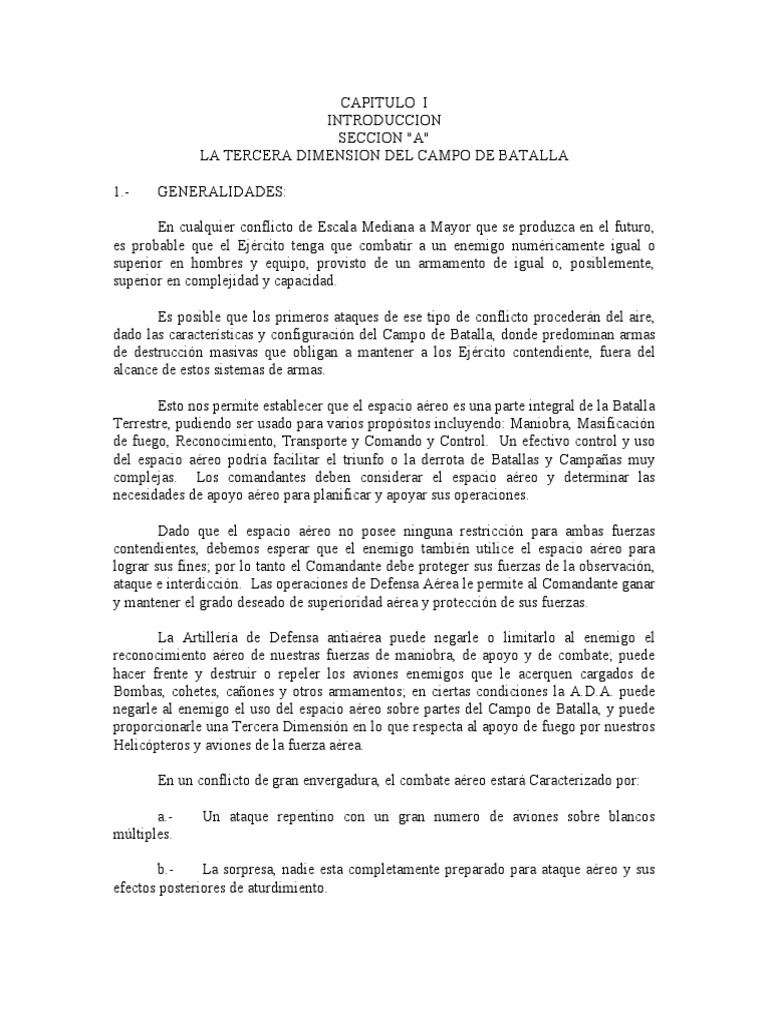 CAPITULO I
INTRODUCCION
SECCION "A"
LA TERCERA DIMENSION DEL CAMPO DE BATALLA

1.- GENERALIDADES:

En cualquier conflicto de Escala Mediana a Mayor que se produzca en el futuro, es probable que el Ejército tenga que combatir a un enemigo numéricamente igual o superior en hombres y equipo, provisto de un armamento de igual o, posiblemente, superior en complejidad y capacidad.

Es posible que los primeros ataques de ese tipo de conflicto procederán del aire, dado las características y configuración del Campo de Batalla, donde predominan armas de destrucción masivas que obligan a mantener a los Ejército contendiente, fuera del alcance de estos sistemas de armas.

Esto nos permite establecer que el espacio aéreo es una parte integral de la Batalla Terrestre, pudiendo ser usado para varios propósitos incluyendo: Maniobra, Masificación de fuego, Reconocimiento, Transporte y Comando y Control. Un efectivo control y uso del espacio aéreo podría facilitar el triunfo o la derrota de Batallas y Campañas muy complejas. Los comandantes deben considerar el espacio aéreo y determinar las necesidades de apoyo aéreo para planificar y apoyar sus operaciones.

Dado que el espacio aéreo no posee ninguna restricción para ambas fuerzas contendientes, debemos esperar que el enemigo también utilice el espacio aéreo para lograr sus fines; por lo tanto el Comandante debe proteger sus fuerzas de la observación, ataque e interdicción. Las operaciones de Defensa Aérea le permite al Comandante ganar y mantener el grado deseado de superioridad aérea y protección de sus fuerzas.

La Artillería de Defensa antiaérea puede negarle o limitarlo al enemigo el reconocimiento aéreo de nuestras fuerzas de maniobra, de apoyo y de combate; puede hacer frente y destruir o repeler los aviones enemigos que le acerquen cargados de Bombas, cohetes, cañones y otros armamentos; en ciertas condiciones la A.D.A. puede negarle al enemigo el uso del espacio aéreo sobre partes del Campo de Batalla, y puede proporcionarle una Tercera Dimensión en lo que respecta al apoyo de fuego por nuestros Helicópteros y aviones de la fuerza aérea.

En un conflicto de gran envergadura, el combate aéreo estará Caracterizado por:

a.- Un ataque repentino con un gran numero de aviones sobre blancos múltiples.

b.- La sorpresa, nadie esta completamente preparado para ataque aéreo y sus efectos posteriores de aturdimiento.